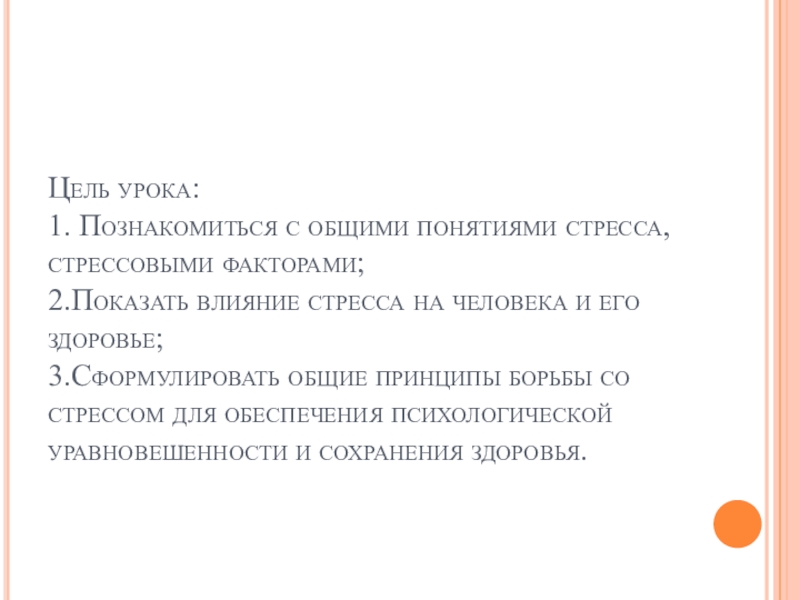 Цель урока:
1. Познакомиться с общими понятиями стресса, стрессовыми факторами;
2.Показать влияние стресса на человека и его здоровье;
3.Сформулировать общие принципы борьбы со стрессом для обеспечения психологической уравновешенности и сохранения здоровья.